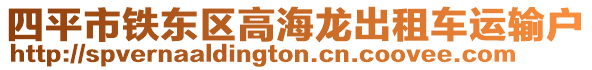 四平市铁东区高海龙出租车运输户
http://spvernaaldington.cn.coovee.com